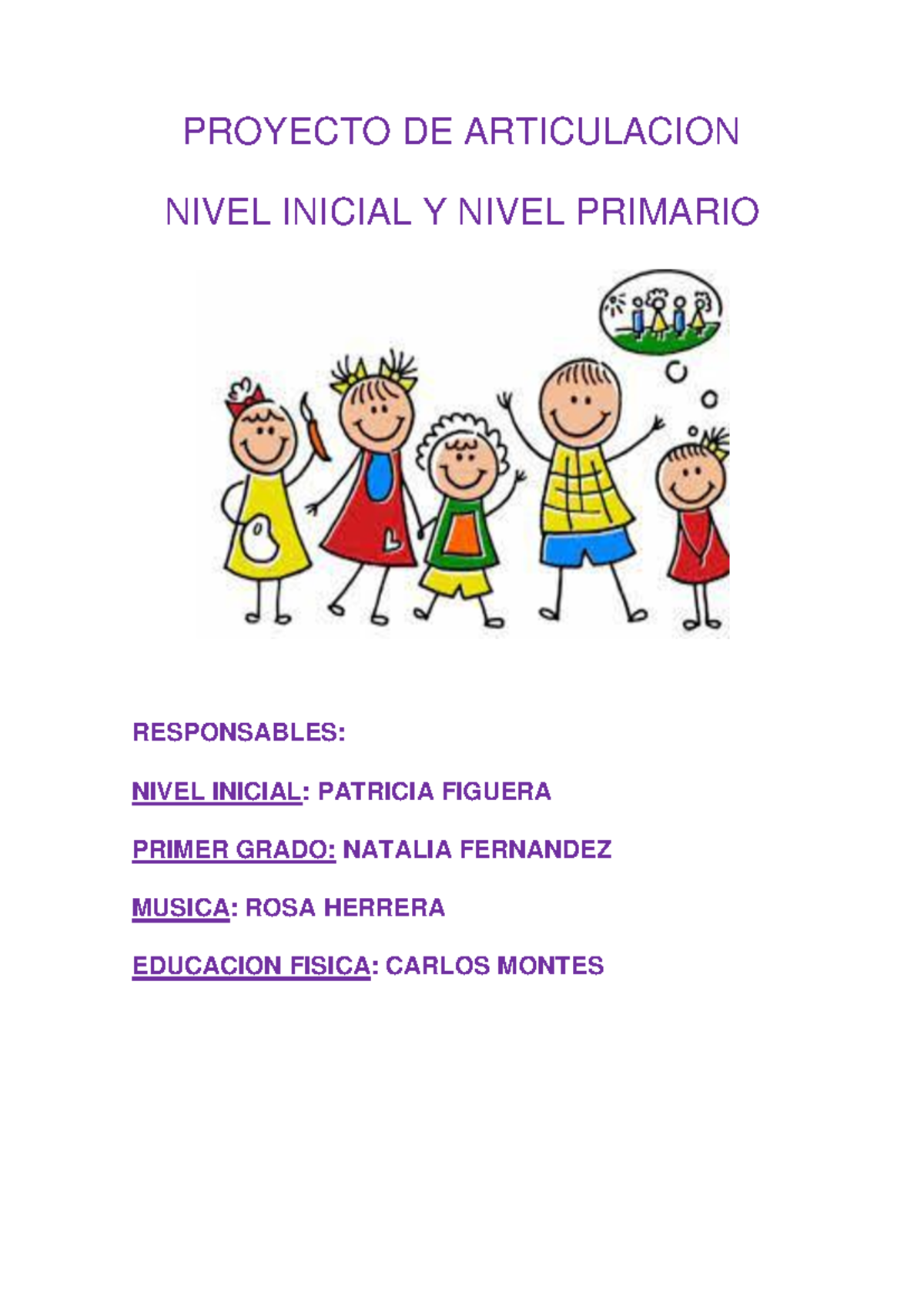 PROYECTO DE ARTICULACION

NIVEL INICIAL Y NIVEL PRIMARIO

RESPONSABLES:

NIVEL INICIAL: PATRICIA FIGUERA

PRIMER GRADO: NATALIA FERNANDEZ

MUSICA: ROSA HERRERA

EDUCACION FISICA: CARLOS MONTES